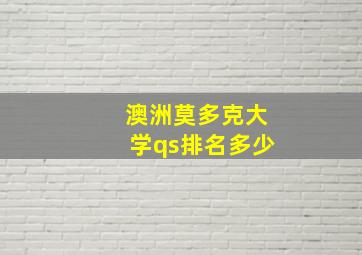 澳洲莫多克大学qs排名多少